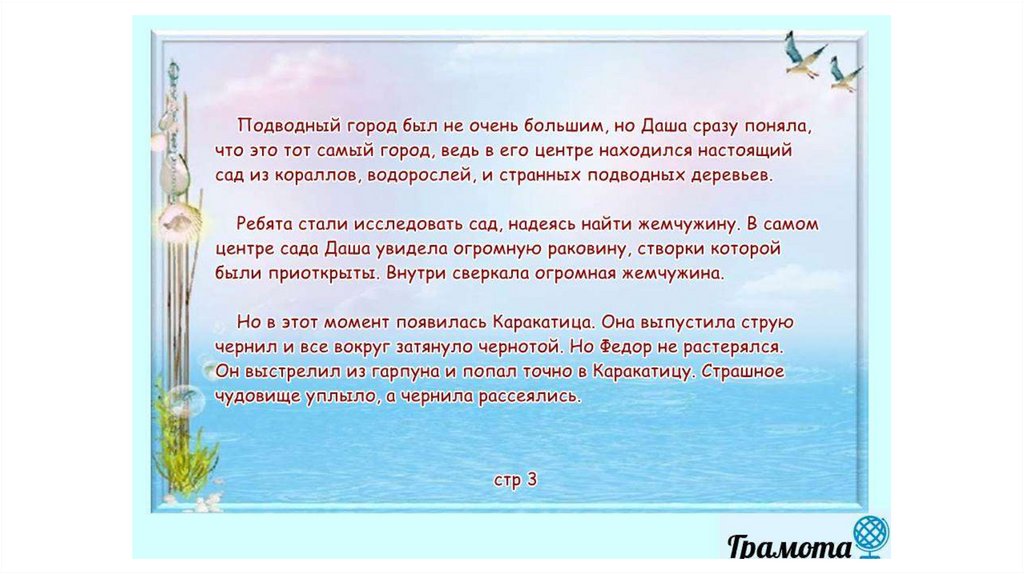 Подводный город был не очень большим, но Даша сразу поняла, что это тот самый город, ведь в его центре находился настоящий сад из кораллов, водорослей, и странных подводных деревьев.

Ребята стали исследовать сад, надеясь найти жемчужину. В самом центре сада Даша увидела огромную раковину, створки которой были приоткрыты. Внутри сверкала огромная жемчужина.

Но в этот момент появилась Каракатица. Она выпустила струю чернил и все вокруг затянуло чернотой. Но Федор не растерялся. Он выстрелил из гарпуна и попал точно в Каракатицу. Страшное чудовище уплыло, а чернила рассеялись.

стр 3

Грамота